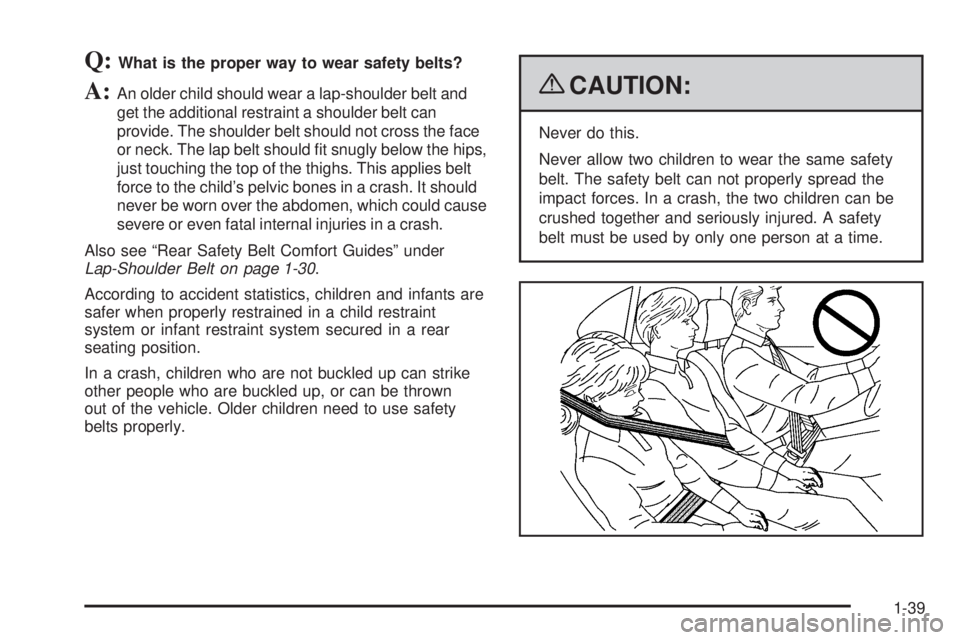 Q: What is the proper way to wear safety belts?

A: An older child should wear a lap-shoulder belt and get the additional restraint a shoulder belt can provide. The shoulder belt should not cross the face or neck. The lap belt should fit snugly below the hips, just touching the top of the thighs. This applies belt force to the child's pelvic bones in a crash. It should never be worn over the abdomen, which could cause severe or even fatal internal injuries in a crash.

Also see "Rear Safety Belt Comfort Guides" under Lap-Shoulder Belt on page 1-30.

According to accident statistics, children and infants are safer when properly restrained in a child restraint system or infant restraint system secured in a rear seating position.

In a crash, children who are not buckled up can strike other people who are buckled up, or can be thrown out of the vehicle. Older children need to use safety belts properly.

CAUTION:

Never do this.

Never allow two children to wear the same safety belt. The safety belt can not properly spread the impact forces. In a crash, the two children can be crushed together and seriously injured. A safety belt must be used by only one person at a time.

1-39

carmanualsonline.info